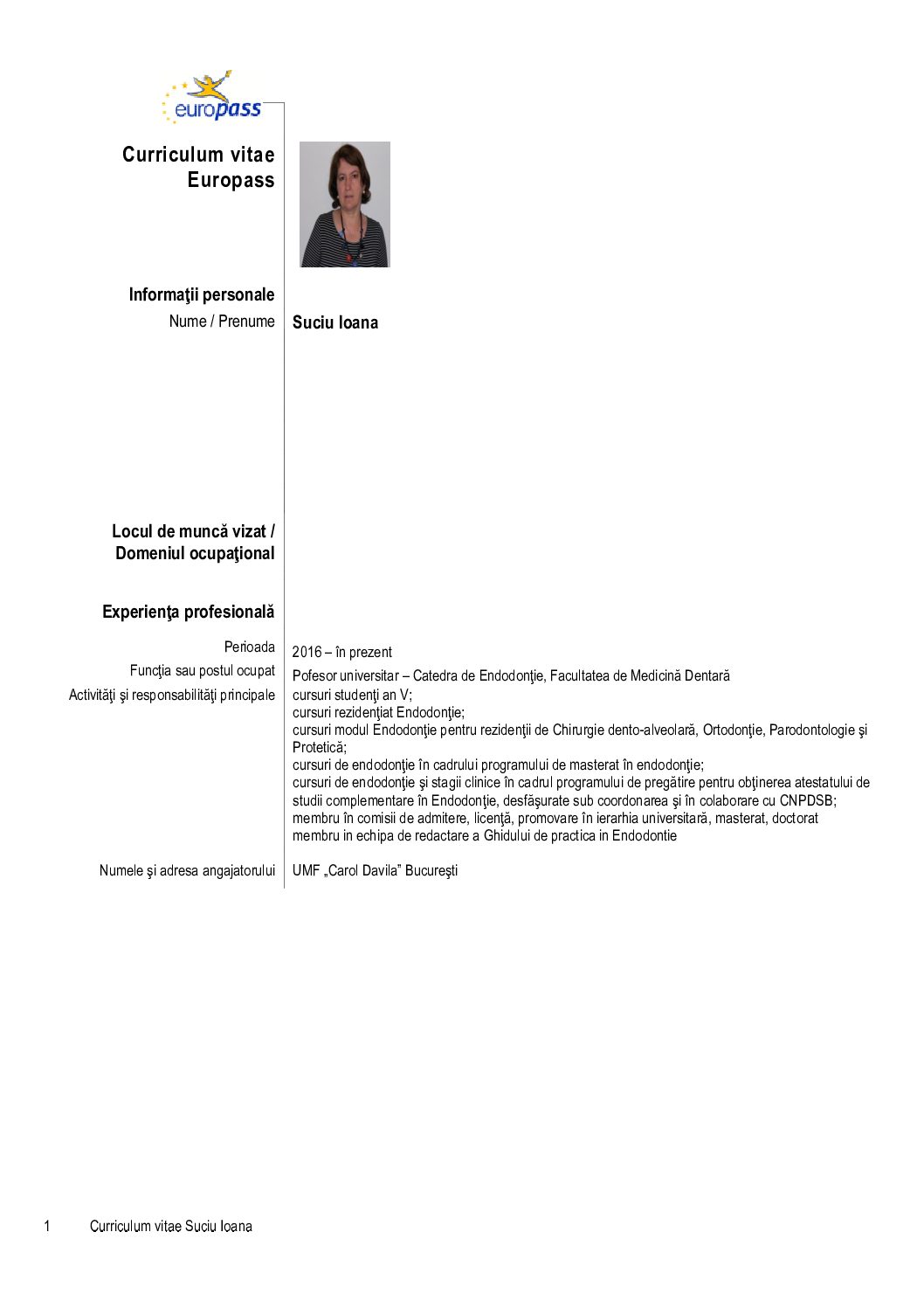 europass

Curriculum vitae Europass

Informaţii personale

Nume / Prenume Suciu Ioana

Locul de muncă vizat / Domeniul ocupaţional

Experienţa profesională

Perioada 2016 – în prezent

Funcţia sau postul ocupat Pofesor universitar – Catedra de Endodonţie, Facultatea de Medicină Dentară

Activităţi şi responsabilităţi principale cursuri studenţi an V;
cursuri rezidenţiat Endodonţie;
cursuri modul Endodonţie pentru rezidenţii de Chirurgie dento-alveolară, Ortodonţie, Parodontologie şi Protetică;
cursuri de endodonţie în cadrului programului de masterat în endodonţie;
cursuri de endodonţie şi stagii clinice în cadrul programului de pregătire pentru obţinerea atestatului de studii complementare în Endodonţie, desfăşurate sub coordonarea şi în colaborare cu CNPDSB;
membru în comisii de admitere, licenţă, promovare în ierarhia universitară, masterat, doctorat
membru in echipa de redactare a Ghidului de practica in Endodontie

Numele şi adresa angajatorului UMF „Carol Davila" Bucureşti

1 Curriculum vitae Suciu Ioana